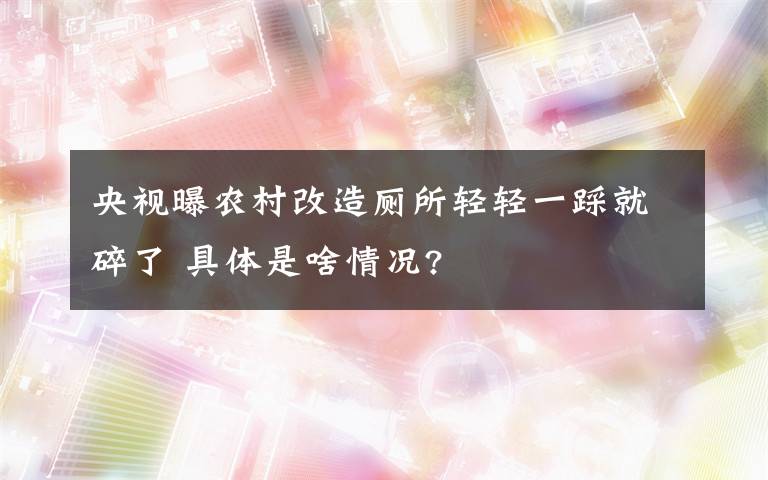 央视曝农村改造厕所轻轻一踩就碎了 具体是啥情况?